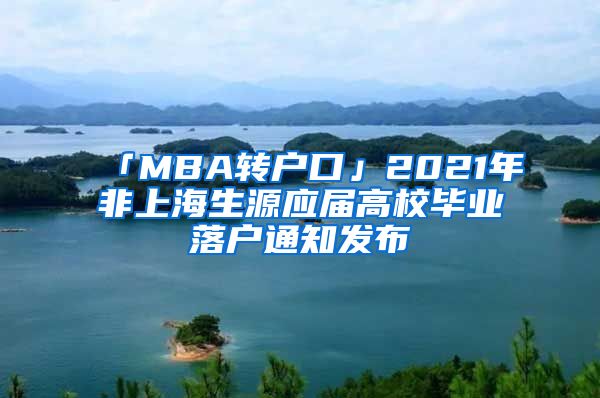 「MBA转户口」2021年非上海生源应届高校毕业落户通知发布